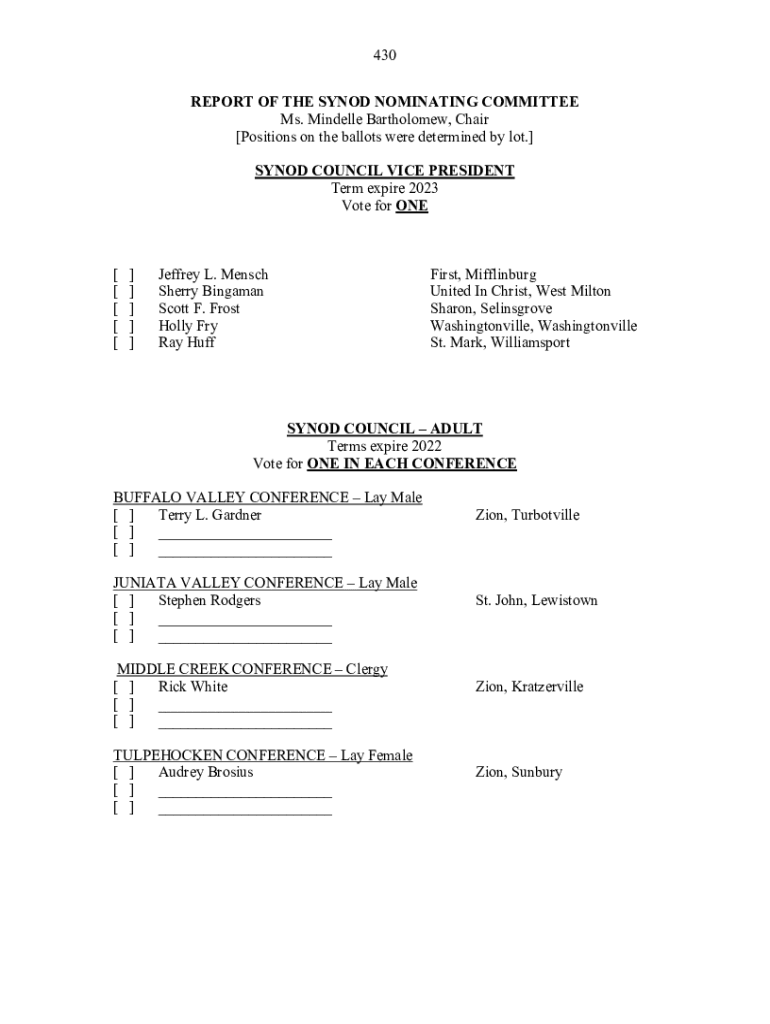 430

REPORT OF THE SYNOD NOMINATING COMMITTEE
Ms. Mindelle Bartholomew, Chair
[Positions on the ballots were determined by lot.]

SYNOD COUNCIL VICE PRESIDENT
Term expire 2023
Vote for ONE

[ ] Jeffrey L. Mensch First, Mifflinburg
[ ] Sherry Bingaman United In Christ, West Milton
[ ] Scott F. Frost Sharon, Selinsgrove
[ ] Holly Fry Washingtonville, Washingtonville
[ ] Ray Huff St. Mark, Williamsport

SYNOD COUNCIL – ADULT
Terms expire 2022
Vote for ONE IN EACH CONFERENCE

BUFFALO VALLEY CONFERENCE – Lay Male
[ ] Terry L. Gardner Zion, Turbotville
[ ] ______________________
[ ] ______________________

JUNIATA VALLEY CONFERENCE – Lay Male
[ ] Stephen Rodgers St. John, Lewistown
[ ] ______________________
[ ] ______________________

MIDDLE CREEK CONFERENCE – Clergy
[ ] Rick White Zion, Kratzerville
[ ] ______________________
[ ] ______________________

TULPEHOCKEN CONFERENCE – Lay Female
[ ] Audrey Brosius Zion, Sunbury
[ ] ______________________
[ ] ______________________